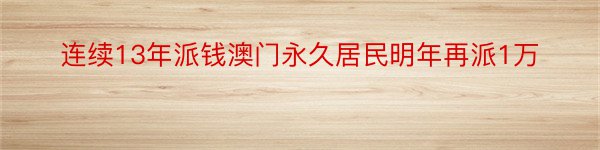 连续13年派钱澳门永久居民明年再派1万